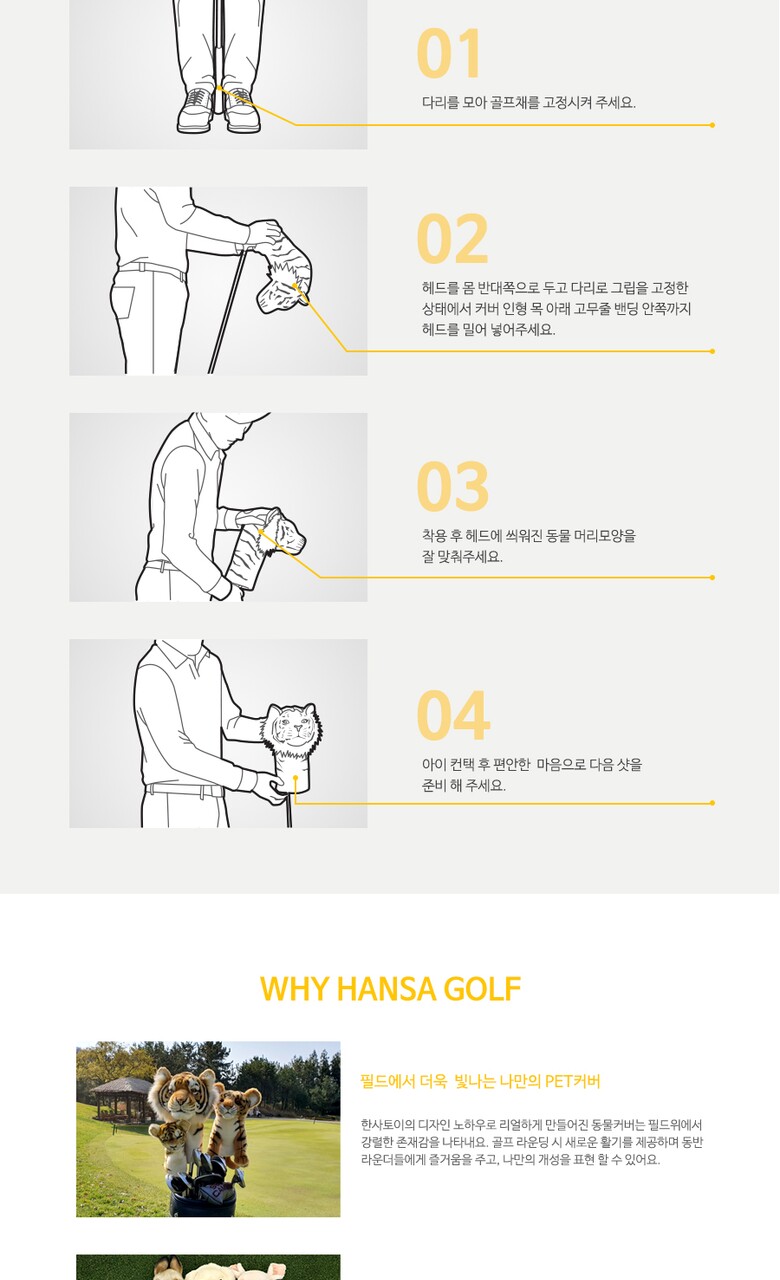 01

다리를 모아 골프채를 고정시켜 주세요.

02

헤드를 몸 반대쪽으로 두고 다리로 그립을 고정한 상태에서 커버 인형 목 아래 고무줄 밴딩 안쪽까지 헤드를 밀어 넣어주세요.

03

착용 후 헤드에 씌워진 동물 머리모양을 잘 맞춰주세요.

04

아이 컨택 후 편안한 마음으로 다음 샷을 준비 해 주세요.

WHY HANSA GOLF

필드에서 더욱 빛나는 나만의 PET커버

한사토이의 디자인 노하우로 리얼하게 만들어진 동물커버는 필드위에서 강렬한 존재감을 나타내요. 골프 라운딩 시 새로운 활기를 제공하며 동반 라운더들에게 즐거움을 주고, 나만의 개성을 표현 할 수 있어요.